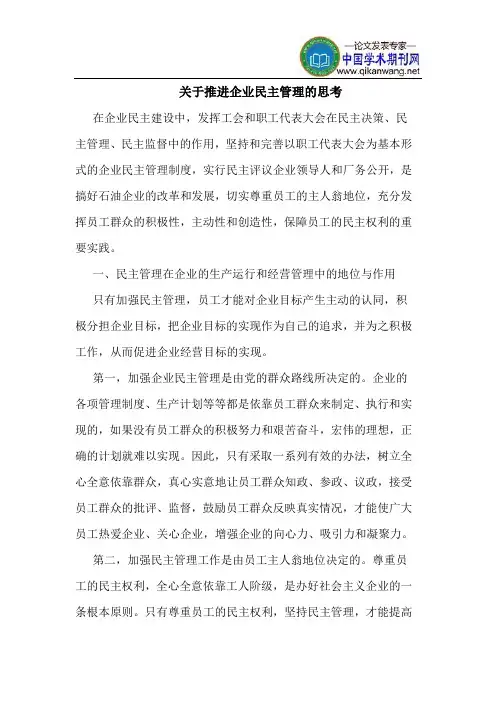 —论文发表专家—
中国学术期刊网
www.qikanwang.net

关于推进企业民主管理的思考

在企业民主建设中，发挥工会和职工代表大会在民主决策、民主管理、民主监督中的作用，坚持和完善以职工代表大会为基本形式的企业民主管理制度，实行民主评议企业领导人和厂务公开，是搞好石油企业的改革和发展，切实尊重员工的主人翁地位，充分发挥员工群众的积极性，主动性和创造性，保障员工的民主权利的重要实践。

一、民主管理在企业的生产运行和经营管理中的地位与作用

只有加强民主管理，员工才能对企业目标产生主动的认同，积极分担企业目标，把企业目标的实现作为自己的追求，并为之积极工作，从而促进企业经营目标的实现。

第一，加强企业民主管理是由党的群众路线所决定的。企业的各项管理制度、生产计划等等都是依靠员工群众来制定、执行和实现的，如果没有员工群众的积极努力和艰苦奋斗，宏伟的理想，正确的计划就难以实现。因此，只有采取一系列有效的办法，树立全心全意依靠群众，真心实意地让员工群众知政、参政、议政，接受员工群众的批评、监督，鼓励员工群众反映真实情况，才能使广大员工热爱企业、关心企业，增强企业的向心力、吸引力和凝聚力。

第二，加强民主管理工作是由员工主人翁地位决定的。尊重员工的民主权利，全心全意依靠工人阶级，是办好社会主义企业的一条根本原则。只有尊重员工的民主权利，坚持民主管理，才能提高